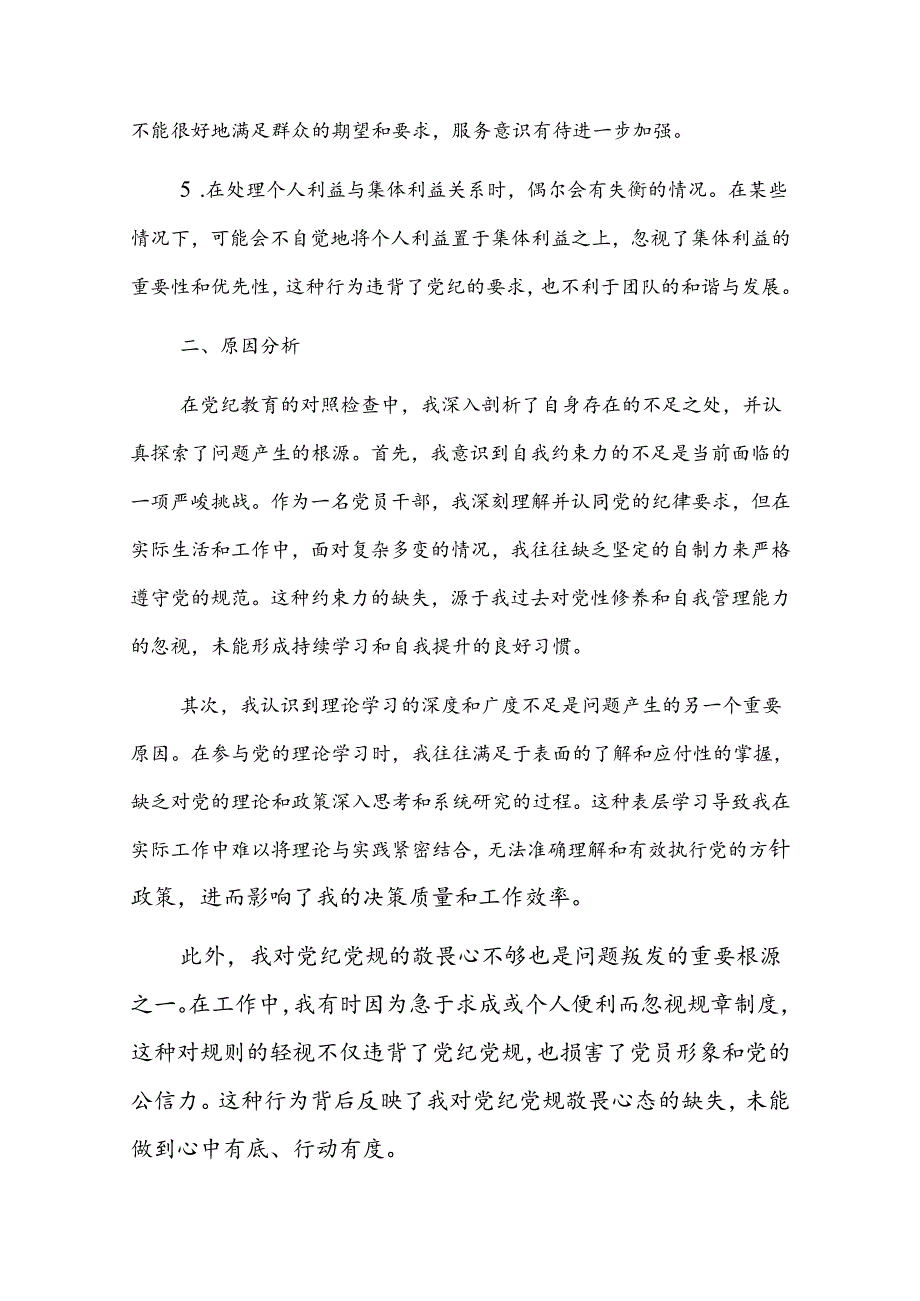 不能很好地满足群众的期望和要求，服务意识有待进一步加强。

5.在处理个人利益与集体利益关系时，偶尔会有失衡的情况。在某些情况下，可能会不自觉地将个人利益置于集体利益之上，忽视了集体利益的重要性和优先性，这种行为违背了党纪的要求，也不利于团队的和谐与发展。

二、原因分析

在党纪教育的对照检查中，我深入剖析了自身存在的不足之处，并认真探索了问题产生的根源。首先，我意识到自我约束力的不足是当前面临的一项严峻挑战。作为一名党员干部，我深刻理解并认同党的纪律要求，但在实际生活和工作中，面对复杂多变的情况，我往往缺乏坚定的自制力来严格遵守党的规范。这种约束力的缺失，源于我过去对党性修养和自我管理能力的忽视，未能形成持续学习和自我提升的良好习惯。

其次，我认识到理论学习的深度和广度不足是问题产生的另一个重要原因。在参与党的理论学习时，我往往满足于表面的了解和应付性的掌握，缺乏对党的理论和政策深入思考和系统研究的过程。这种表层学习导致我在实际工作中难以将理论与实践紧密结合，无法准确理解和有效执行党的方针政策，进而影响了我的决策质量和工作效率。

此外，我对党纪党规的敬畏心不够也是问题叛发的重要根源之一。在工作中，我有时因为急于求成或个人便利而忽视规章制度，这种对规则的轻视不仅违背了党纪党规，也损害了党员形象和党的公信力。这种行为背后反映了我对党纪党规敬畏心态的缺失，未能做到心中有底、行动有度。